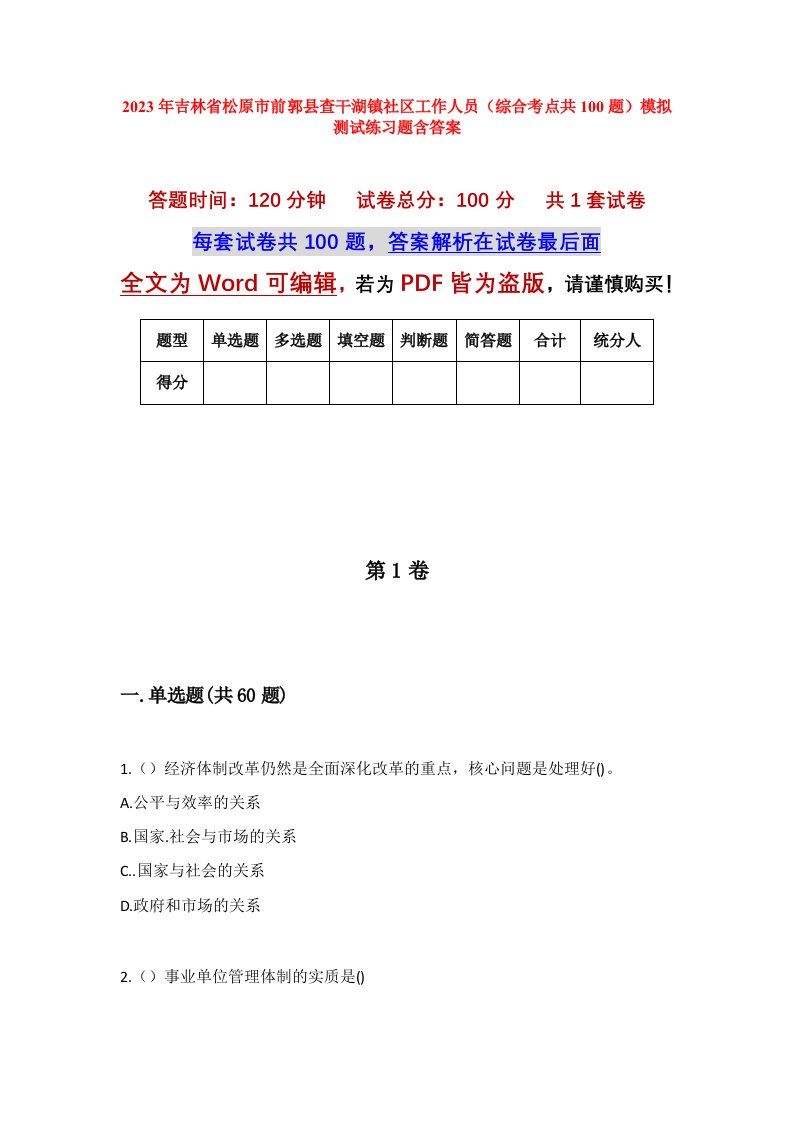 2023年吉林省松原市前郭县查干湖镇社区工作人员（综合考点共100题）模拟测试练习题含答案

答题时间：120分钟　试卷总分：100分　共1套试卷

每套试卷共100题，答案解析在试卷最后面

全文为Word可编辑，若为PDF皆为盗版，请谨慎购买！

| 题型 | 单选题 | 多选题 | 填空题 | 判断题 | 简答题 | 合计 | 统分人 |
|---|---|---|---|---|---|---|---|
| 得分 | | | | | | | |

第1卷

一.单选题(共60题)

1.（）经济体制改革仍然是全面深化改革的重点，核心问题是处理好()。

A.公平与效率的关系

B.国家.社会与市场的关系

C..国家与社会的关系

D.政府和市场的关系

2.（）事业单位管理体制的实质是()